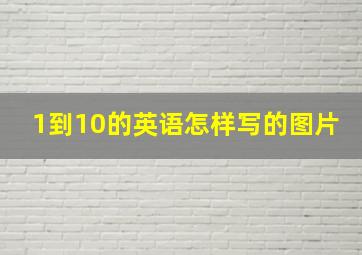 1到10的英语怎样写的图片